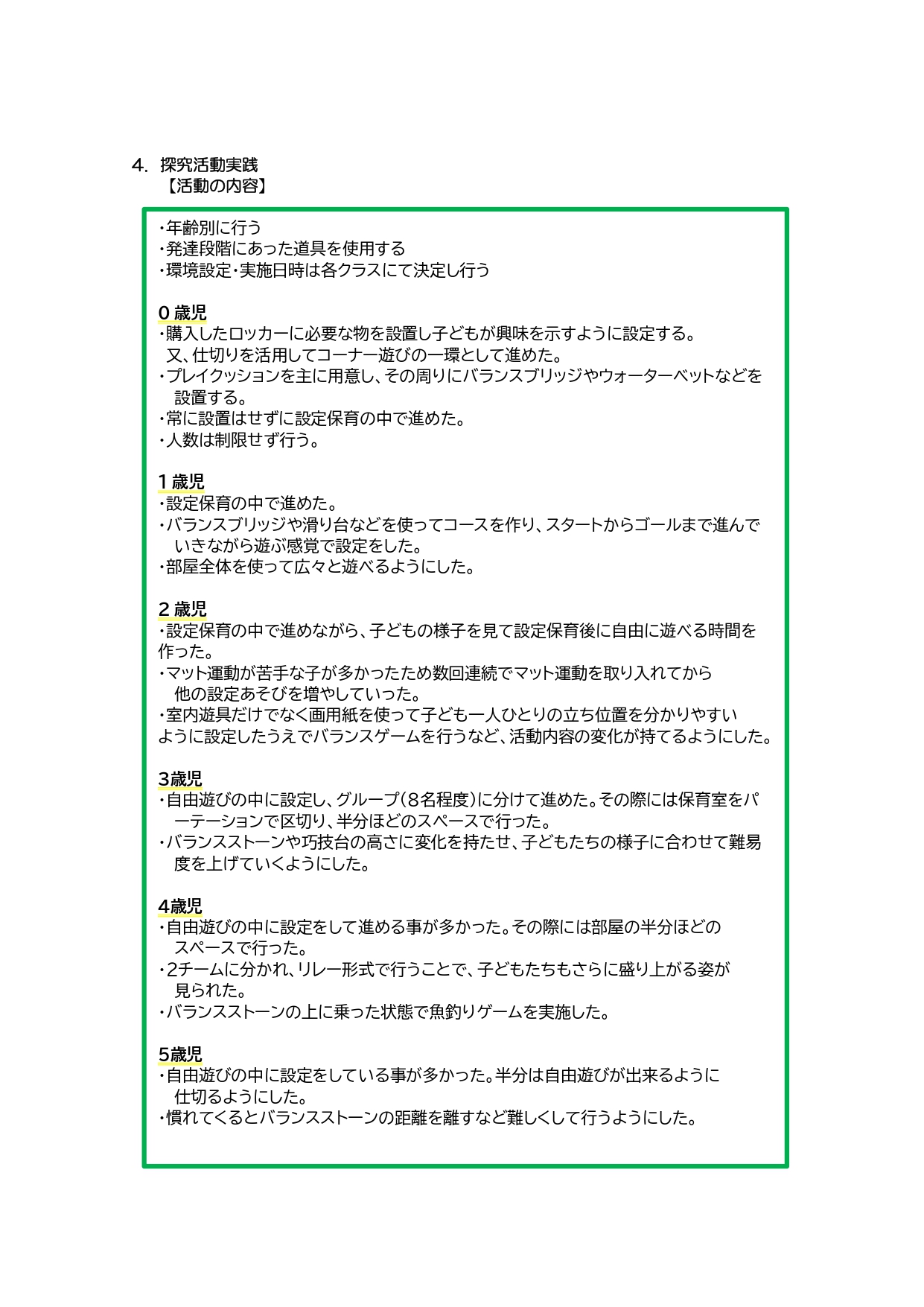 4. 探究活動実践
【活動の内容】

・年齢別に行う
・発達段階にあった道具を使用する
・環境設定・実施日時は各クラスにて決定し行う

0 歳児
・購入したロッカーに必要な物を設置し子どもが興味を示すように設定する。
又、仕切りを活用してコーナー遊びの一環として進めた。
・プレイクッションを主に用意し、その周りにバランスブリッジやウォーターベットなどを設置する。
・常に設置はせずに設定保育の中で進めた。
・人数は制限せず行う。

1 歳児
・設定保育の中で進めた。
・バランスブリッジや滑り台などを使ってコースを作り、スタートからゴールまで進んでいきながら遊ぶ感覚で設定をした。
・部屋全体を使って広々と遊べるようにした。

2 歳児
・設定保育の中で進めながら、子どもの様子を見て設定保育後に自由に遊べる時間を作った。
・マット運動が苦手な子が多かったため数回連続でマット運動を取り入れてから他の設定あそびを増やしていった。
・室内遊具だけでなく画用紙を使って子ども一人ひとりの立ち位置を分かりやすいように設定したうえでバランスゲームを行うなど、活動内容の変化が持てるようにした。

3歳児
・自由遊びの中に設定し、グループ（8名程度）に分けて進めた。その際には保育室をパーテーションで区切り、半分ほどのスペースで行った。
・バランスストーンや巧技台の高さに変化を持たせ、子どもたちの様子に合わせて難易度を上げていくようにした。

4歳児
・自由遊びの中に設定をして進める事が多かった。その際には部屋の半分ほどのスペースで行った。
・2チームに分かれ、リレー形式で行うことで、子どもたちもさらに盛り上がる姿が見られた。
・バランスストーンの上に乗った状態で魚釣りゲームを実施した。

5歳児
・自由遊びの中に設定をしている事が多かった。半分は自由遊びが出来るように仕切るようにした。
・慣れてくるとバランスストーンの距離を離すなど難しくして行うようにした。